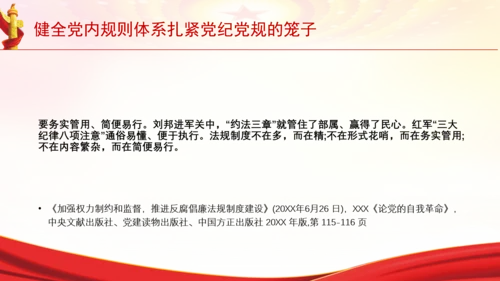 健全党内规则体系扎紧党纪党规的笼子

要务实管用、简便易行。刘邦进军关中，“约法三章”就管住了部属、赢得了民心。红军“三大纪律八项注意”通俗易懂、便于执行。法规制度不在多，而在精;不在形式花哨，而在务实管用;不在内容繁杂，而在简便易行。

• 《加强权力制约和监督，推进反腐倡廉法规制度建设》(20XX年6月26 日)，XXX《论党的自我革命》，中央文献出版社、党建读物出版社、中国方正出版社 20XX 年版,第 115-116 页